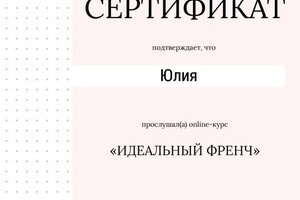 СЕРТИФИКАТ

подтверждает, что

Юлия

прослушал(а) online-курс

«ИДЕАЛЬНЫЙ ФРЕНЧ»